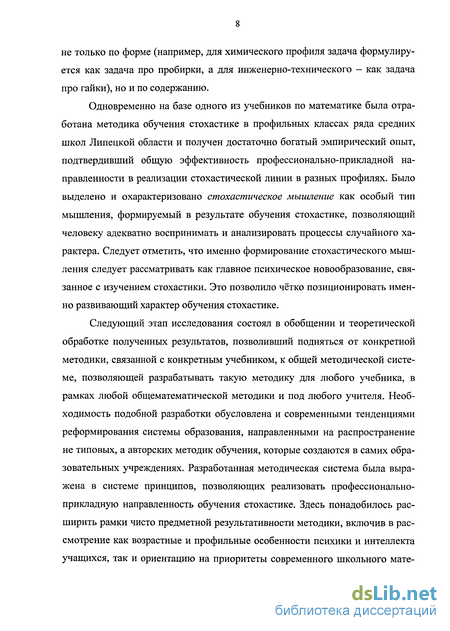 8

не только по форме (например, для химического профиля задача формулируется как задача про пробирки, а для инженерно-технического – как задача про гайки), но и по содержанию.

Одновременно на базе одного из учебников по математике была отработана методика обучения стохастике в профильных классах ряда средних школ Липецкой области и получен достаточно богатый эмпирический опыт, подтвердивший общую эффективность профессионально-прикладной направленности в реализации стохастической линии в разных профилях. Было выделено и охарактеризовано стохастическое мышление как особый тип мышления, формируемый в результате обучения стохастике, позволяющий человеку адекватно воспринимать и анализировать процессы случайного характера. Следует отметить, что именно формирование стохастического мышления следует рассматривать как главное психическое новообразование, связанное с изучением стохастики. Это позволило чётко позиционировать именно развивающий характер обучения стохастике.

Следующий этап исследования состоял в обобщении и теоретической обработке полученных результатов, позволивший подняться от конкретной методики, связанной с конкретным учебником, к общей методической системе, позволяющей разрабатывать такую методику для любого учебника, в рамках любой общематематической методики и под любого учителя. Необходимость подобной разработки обусловлена и современными тенденциями реформирования системы образования, направленными на распространение не типовых, а авторских методик обучения, которые создаются в самих образовательных учреждениях. Разработанная методическая система была выражена в системе принципов, позволяющих реализовать профессионально-прикладную направленность обучения стохастике. Здесь понадобилось расширить рамки чисто предметной результативности методики, включив в рассмотрение как возрастные и профильные особенности психики и интеллекта учащихся, так и ориентацию на приоритеты современного школьного мате-

dsLib.net
библиотека диссертаций